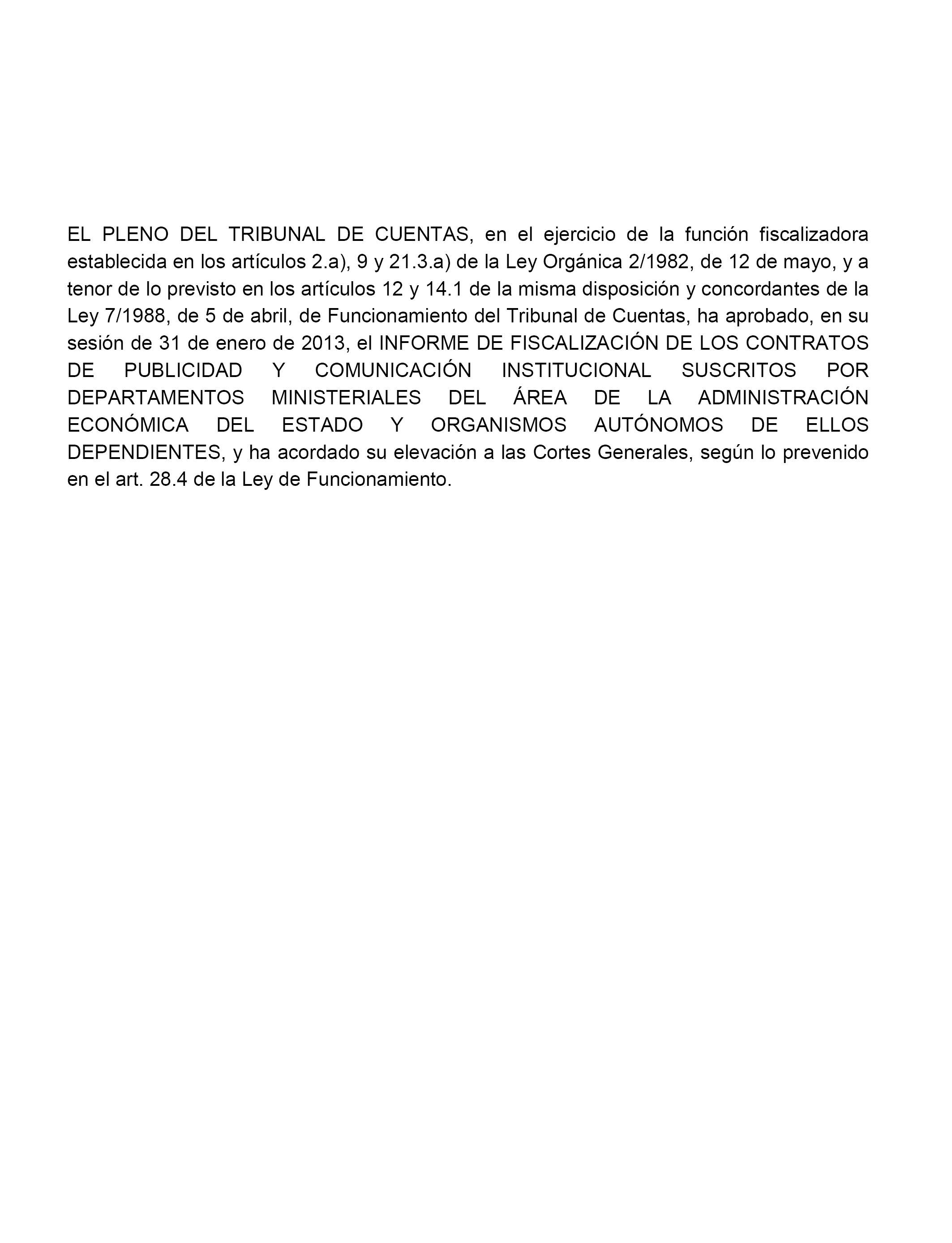 EL PLENO DEL TRIBUNAL DE CUENTAS, en el ejercicio de la función fiscalizadora establecida en los artículos 2.a), 9 y 21.3.a) de la Ley Orgánica 2/1982, de 12 de mayo, y a tenor de lo previsto en los artículos 12 y 14.1 de la misma disposición y concordantes de la Ley 7/1988, de 5 de abril, de Funcionamiento del Tribunal de Cuentas, ha aprobado, en su sesión de 31 de enero de 2013, el INFORME DE FISCALIZACIÓN DE LOS CONTRATOS DE PUBLICIDAD Y COMUNICACIÓN INSTITUCIONAL SUSCRITOS POR DEPARTAMENTOS MINISTERIALES DEL ÁREA DE LA ADMINISTRACIÓN ECONÓMICA DEL ESTADO Y ORGANISMOS AUTÓNOMOS DE ELLOS DEPENDIENTES, y ha acordado su elevación a las Cortes Generales, según lo prevenido en el art. 28.4 de la Ley de Funcionamiento.